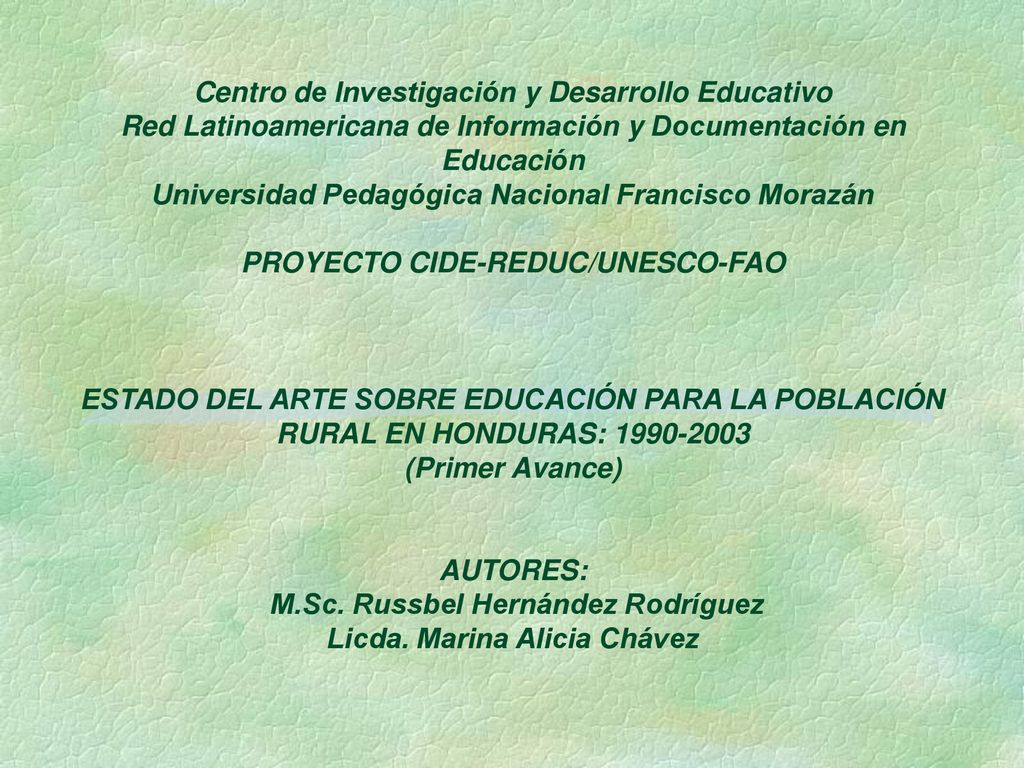 Centro de Investigación y Desarrollo Educativo
Red Latinoamericana de Información y Documentación en Educación
Universidad Pedagógica Nacional Francisco Morazán

PROYECTO CIDE-REDUC/UNESCO-FAO

ESTADO DEL ARTE SOBRE EDUCACIÓN PARA LA POBLACIÓN RURAL EN HONDURAS: 1990-2003
(Primer Avance)

AUTORES:
M.Sc. Russbel Hernández Rodríguez
Licda. Marina Alicia Chávez